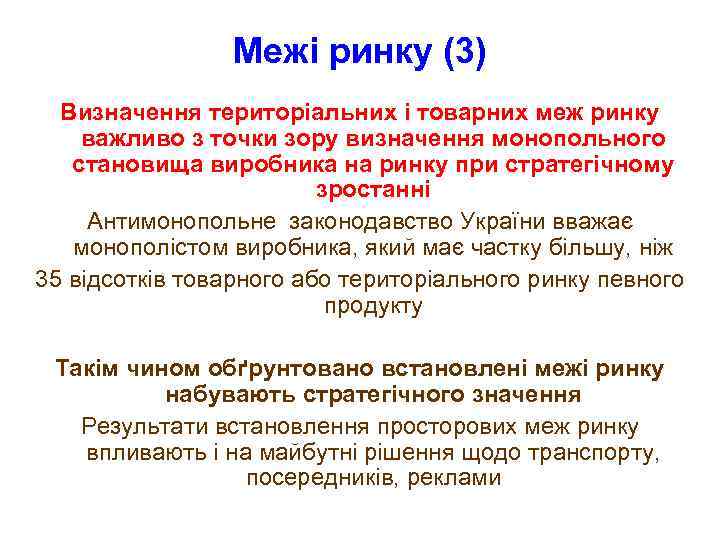 Межі ринку (3)

Визначення територіальних і товарних меж ринку важливо з точки зору визначення монопольного становища виробника на ринку при стратегічному зростанні

Антимонопольне законодавство України вважає монополістом виробника, який має частку більшу, ніж 35 відсотків товарного або територіального ринку певного продукту

Такім чином обґрунтовано встановлені межі ринку набувають стратегічного значення

Результати встановлення просторових меж ринку впливають і на майбутні рішення щодо транспорту, посередників, реклами